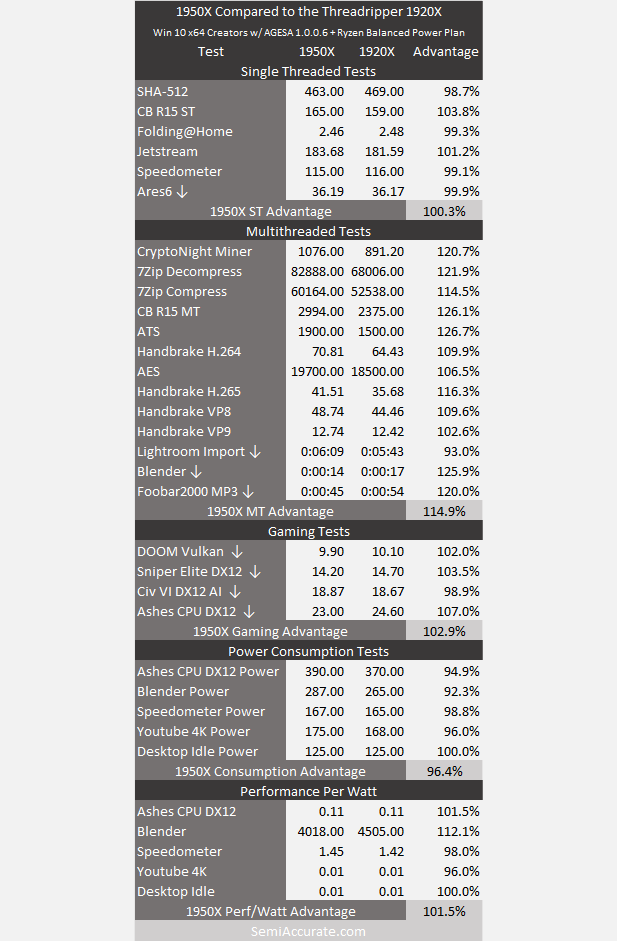 1950X Compared to the Threadripper 1920X

Win 10 x64 Creators w/ AGESA 1.0.0.6 + Ryzen Balanced Power Plan

| Test | 1950X | 1920X | Advantage |
|---|---|---|---|
| Single Threaded Tests | | | |
| SHA-512 | 463.00 | 469.00 | 98.7% |
| CB R15 ST | 165.00 | 159.00 | 103.8% |
| Folding@Home | 2.46 | 2.48 | 99.3% |
| Jetstream | 183.68 | 181.59 | 101.2% |
| Speedometer | 115.00 | 116.00 | 99.1% |
| Ares6 ↓ | 36.19 | 36.17 | 99.9% |
| 1950X ST Advantage | | | 100.3% |
| Multithreaded Tests | | | |
| CryptoNight Miner | 1076.00 | 891.20 | 120.7% |
| 7Zip Decompress | 82888.00 | 68006.00 | 121.9% |
| 7Zip Compress | 60164.00 | 52538.00 | 114.5% |
| CB R15 MT | 2994.00 | 2375.00 | 126.1% |
| ATS | 1900.00 | 1500.00 | 126.7% |
| Handbrake H.264 | 70.81 | 64.43 | 109.9% |
| AES | 19700.00 | 18500.00 | 106.5% |
| Handbrake H.265 | 41.51 | 35.68 | 116.3% |
| Handbrake VP8 | 48.74 | 44.46 | 109.6% |
| Handbrake VP9 | 12.74 | 12.42 | 102.6% |
| Lightroom Import ↓ | 0:06:09 | 0:05:43 | 93.0% |
| Blender ↓ | 0:00:14 | 0:00:17 | 125.9% |
| Foobar2000 MP3 ↓ | 0:00:45 | 0:00:54 | 120.0% |
| 1950X MT Advantage | | | 114.9% |
| Gaming Tests | | | |
| DOOM Vulkan ↓ | 9.90 | 10.10 | 102.0% |
| Sniper Elite DX12 ↓ | 14.20 | 14.70 | 103.5% |
| Civ VI DX12 AI ↓ | 18.87 | 18.67 | 98.9% |
| Ashes CPU DX12 ↓ | 23.00 | 24.60 | 107.0% |
| 1950X Gaming Advantage | | | 102.9% |
| Power Consumption Tests | | | |
| Ashes CPU DX12 Power | 390.00 | 370.00 | 94.9% |
| Blender Power | 287.00 | 265.00 | 92.3% |
| Speedometer Power | 167.00 | 165.00 | 98.8% |
| Youtube 4K Power | 175.00 | 168.00 | 96.0% |
| Desktop Idle Power | 125.00 | 125.00 | 100.0% |
| 1950X Consumption Advantage | | | 96.4% |
| Performance Per Watt | | | |
| Ashes CPU DX12 | 0.11 | 0.11 | 101.5% |
| Blender | 4018.00 | 4505.00 | 112.1% |
| Speedometer | 1.45 | 1.42 | 98.0% |
| Youtube 4K | 0.01 | 0.01 | 96.0% |
| Desktop Idle | 0.01 | 0.01 | 100.0% |
| 1950X Perf/Watt Advantage | | | 101.5% |

SemiAccurate.com